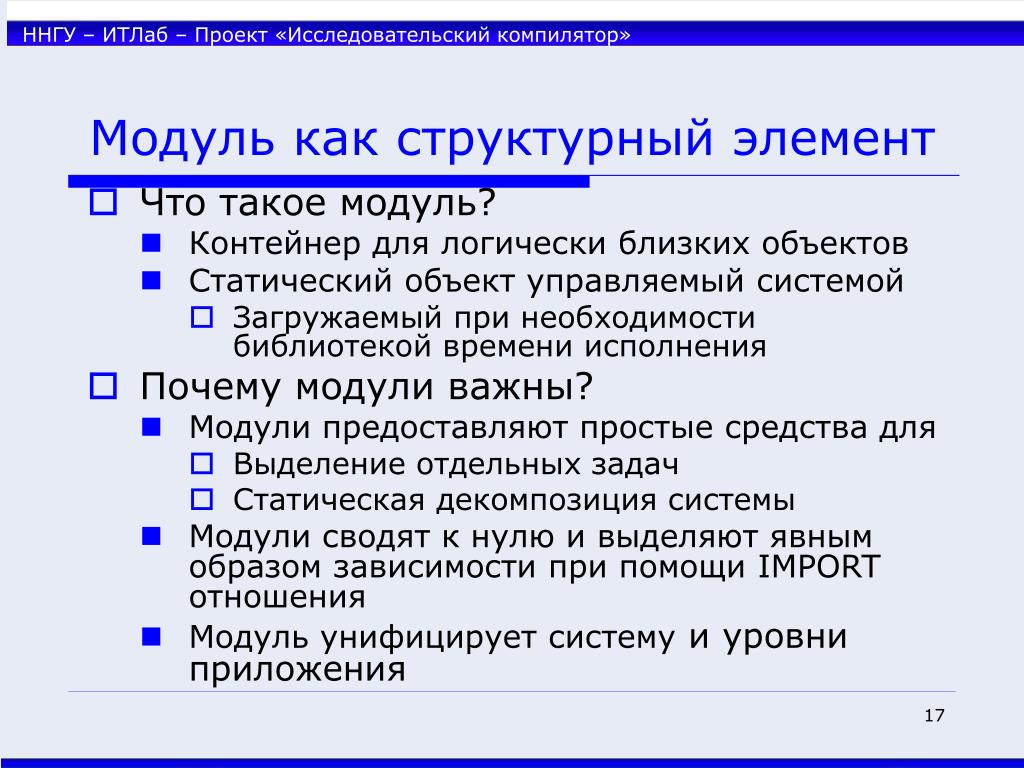 ННГУ – ИТЛаб – Проект «Исследовательский компилятор»

Модуль как структурный элемент

Что такое модуль?

Контейнер для логически близких объектов

Статический объект управляемый системой

Загружаемый при необходимости библиотекой времени исполнения

Почему модули важны?

Модули предоставляют простые средства для

Выделение отдельных задач

Статическая декомпозиция системы

Модули сводят к нулю и выделяют явным образом зависимости при помощи IMPORT отношения

Модуль унифицирует систему и уровни приложения

17